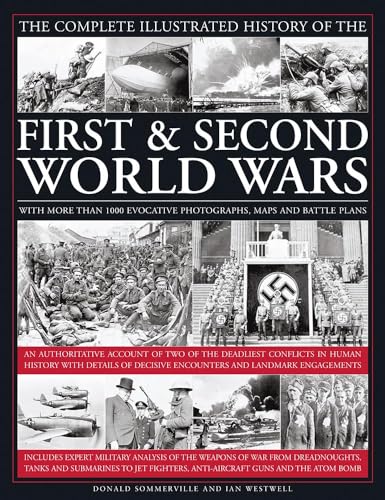 THE COMPLETE ILLUSTRATED HISTORY OF THE

FIRST & SECOND WORLD WARS

WITH MORE THAN 1000 EVOCATIVE PHOTOGRAPHS, MAPS AND BATTLE PLANS

AN AUTHORITATIVE ACCOUNT OF TWO OF THE DEADLIEST CONFLICTS IN HUMAN HISTORY WITH DETAILS OF DECISIVE ENCOUNTERS AND LANDMARK ENGAGEMENTS

INCLUDES EXPERT MILITARY ANALYSIS OF THE WEAPONS OF WAR FROM DREADNOUGHTS, TANKS AND SUBMARINES TO JET FIGHTERS, ANTI-AIRCRAFT GUNS AND THE ATOM BOMB

DONALD SOMMERVILLE AND IAN WESTWELL